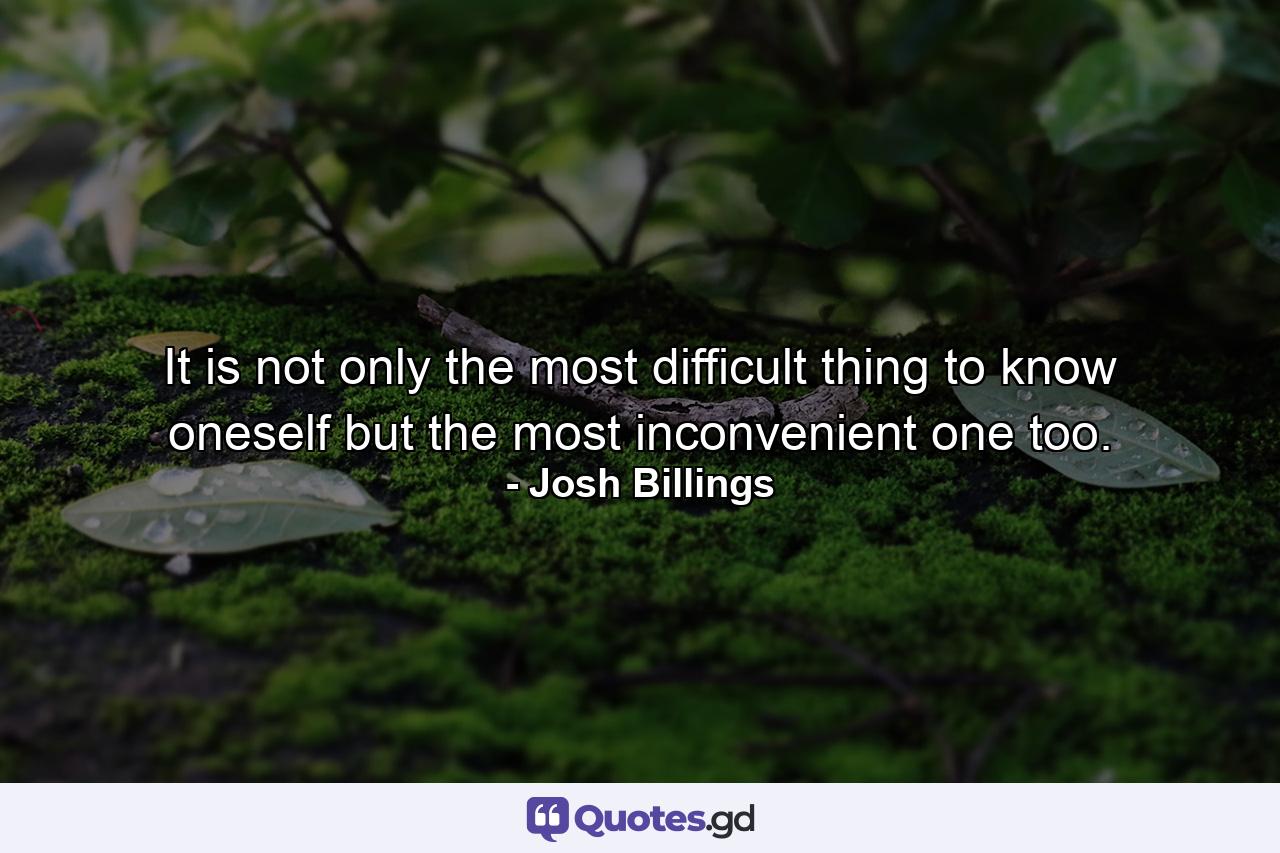 It is not only the most difficult thing to know oneself but the most inconvenient one too.
- Josh Billings

Quotes.gd